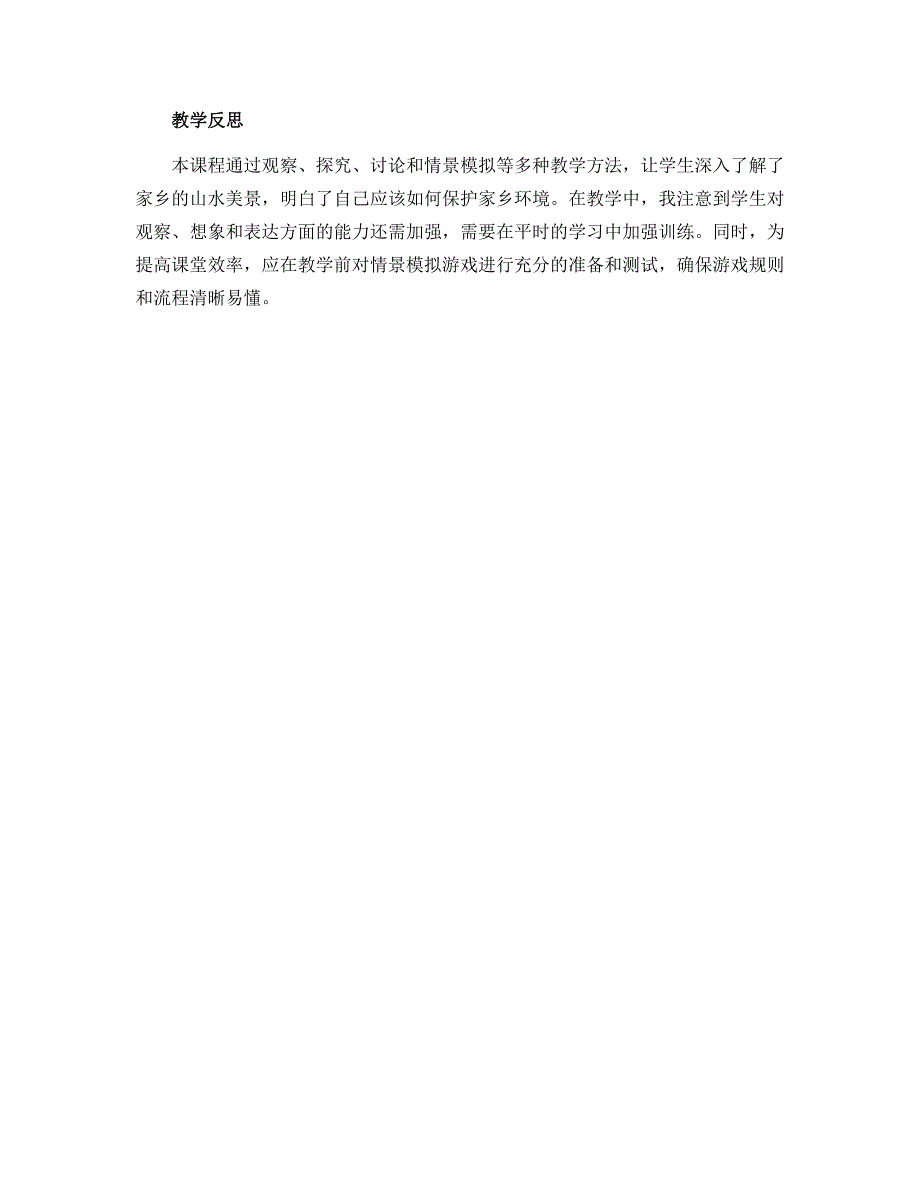 教学反思

本课程通过观察、探究、讨论和情景模拟等多种教学方法，让学生深入了解了家乡的山水美景，明白了自己应该如何保护家乡环境。在教学中，我注意到学生对观察、想象和表达方面的能力还需加强，需要在平时的学习中加强训练。同时，为提高课堂效率，应在教学前对情景模拟游戏进行充分的准备和测试，确保游戏规则和流程清晰易懂。